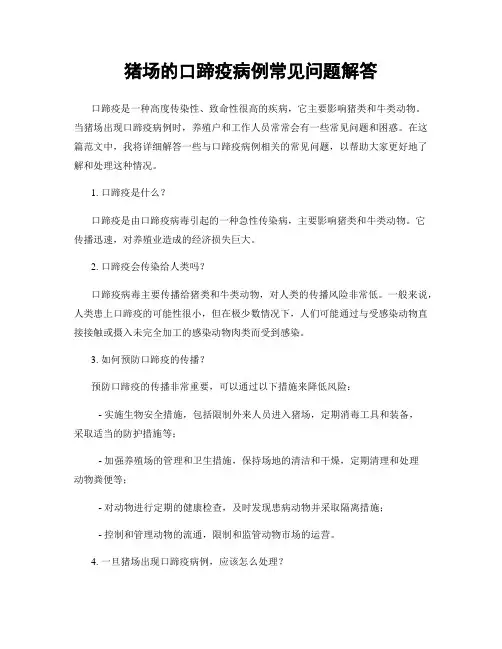 猪场的口蹄疫病例常见问题解答

口蹄疫是一种高度传染性、致命性很高的疾病，它主要影响猪类和牛类动物。当猪场出现口蹄疫病例时，养殖户和工作人员常常会有一些常见问题和困惑。在这篇范文中，我将详细解答一些与口蹄疫病例相关的常见问题，以帮助大家更好地了解和处理这种情况。

1. 口蹄疫是什么？

口蹄疫是由口蹄疫病毒引起的一种急性传染病，主要影响猪类和牛类动物。它传播迅速，对养殖业造成的经济损失巨大。

2. 口蹄疫会传染给人类吗？

口蹄疫病毒主要传播给猪类和牛类动物，对人类的传播风险非常低。一般来说，人类患上口蹄疫的可能性很小，但在极少数情况下，人们可能通过与受感染动物直接接触或摄入未完全加工的感染动物肉类而受到感染。

3. 如何预防口蹄疫的传播？

预防口蹄疫的传播非常重要，可以通过以下措施来降低风险：

- 实施生物安全措施，包括限制外来人员进入猪场，定期消毒工具和装备，采取适当的防护措施等；

- 加强养殖场的管理和卫生措施，保持场地的清洁和干燥，定期清理和处理动物粪便等；

- 对动物进行定期的健康检查，及时发现患病动物并采取隔离措施；

- 控制和管理动物的流通，限制和监管动物市场的运营。

4. 一旦猪场出现口蹄疫病例，应该怎么处理？